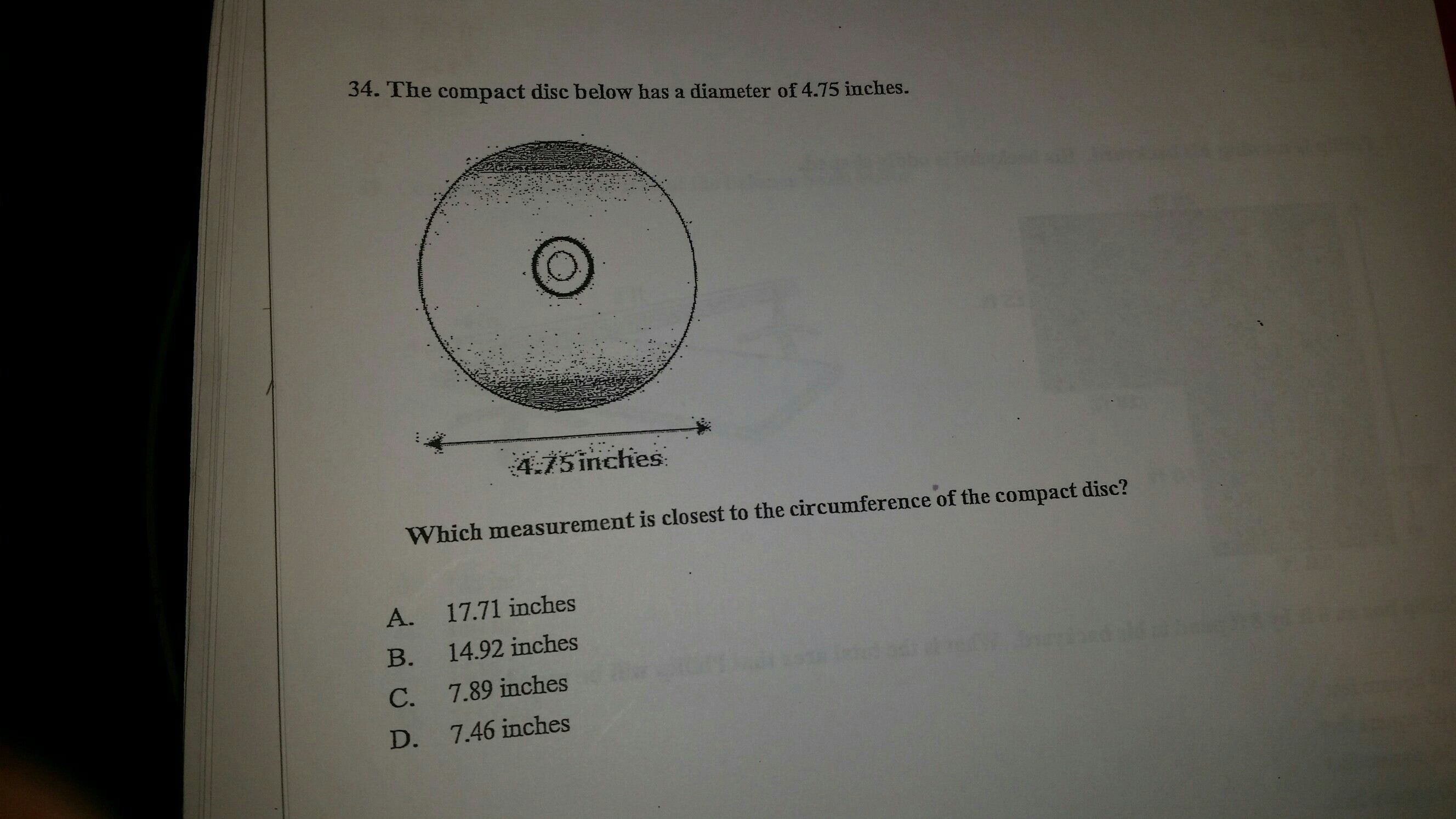 34. The compact disc below has a diameter of 4.75 inches.

4.75 inches

Which measurement is closest to the circumference of the compact disc?

A. 17.71 inches
B. 14.92 inches
C. 7.89 inches
D. 7.46 inches